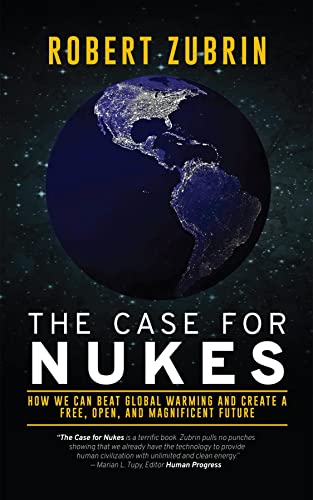 ROBERT ZUBRIN

THE CASE FOR
NUKES

HOW WE CAN BEAT GLOBAL WARMING AND CREATE A FREE, OPEN, AND MAGNIFICENT FUTURE

"The Case for Nukes is a terrific book. Zubrin pulls no punches showing that we already have the technology to provide human civilization with unlimited and clean energy."
— Marian L. Tupy, Editor Human Progress